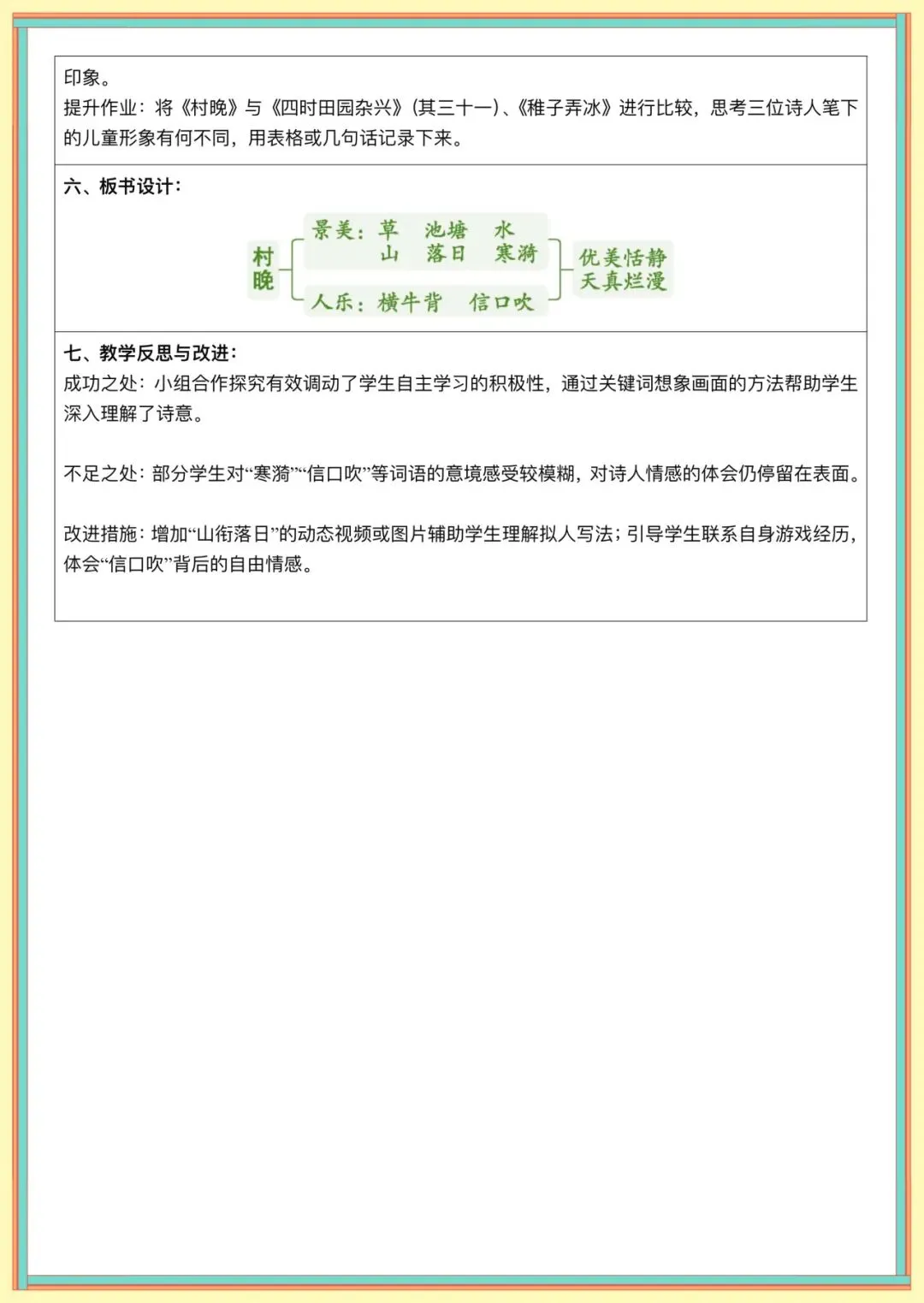 印象。
提升作业：将《村晚》与《四时田园杂兴》（其三十一）、《稚子弄冰》进行比较，思考三位诗人笔下的儿童形象有何不同，用表格或几句话记录下来。

六、板书设计：

村晚

景美：草 池塘 水
山 落日 寒漪

人乐：横牛背 信口吹

优美恬静
天真烂漫

七、教学反思与改进：
成功之处：小组合作探究有效调动了学生自主学习的积极性，通过关键词想象画面的方法帮助学生深入理解了诗意。

不足之处：部分学生对“寒漪”“信口吹”等词语的意境感受较模糊，对诗人情感的体会仍停留在表面。

改进措施：增加“山衔落日”的动态视频或图片辅助学生理解拟人写法；引导学生联系自身游戏经历，体会“信口吹”背后的自由情感。